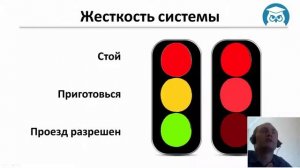 Жесткость системы

Стой

Приготовься

Проезд разрешен